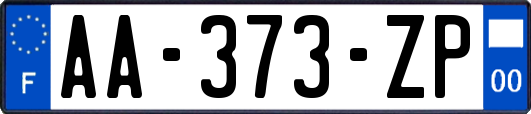 F
AA-373-ZP
00